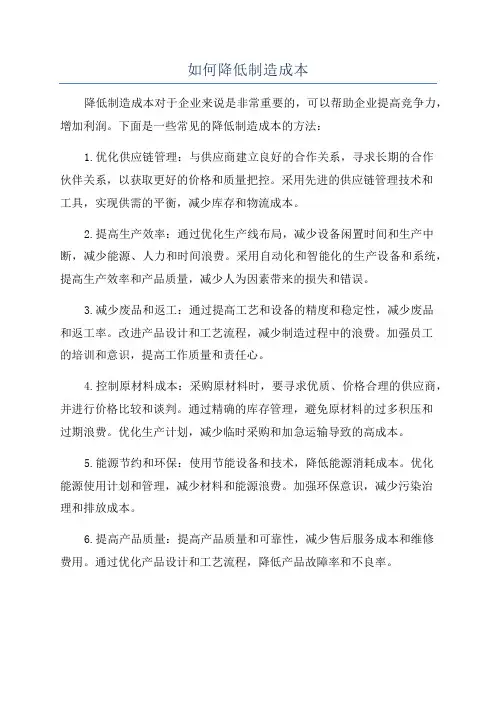 如何降低制造成本

降低制造成本对于企业来说是非常重要的，可以帮助企业提高竞争力，增加利润。下面是一些常见的降低制造成本的方法：

1.优化供应链管理：与供应商建立良好的合作关系，寻求长期的合作伙伴关系，以获取更好的价格和质量把控。采用先进的供应链管理技术和工具，实现供需的平衡，减少库存和物流成本。

2.提高生产效率：通过优化生产线布局，减少设备闲置时间和生产中断，减少能源、人力和时间浪费。采用自动化和智能化的生产设备和系统，提高生产效率和产品质量，减少人为因素带来的损失和错误。

3.减少废品和返工：通过提高工艺和设备的精度和稳定性，减少废品和返工率。改进产品设计和工艺流程，减少制造过程中的浪费。加强员工的培训和意识，提高工作质量和责任心。

4.控制原材料成本：采购原材料时，要寻求优质、价格合理的供应商，并进行价格比较和谈判。通过精确的库存管理，避免原材料的过多积压和过期浪费。优化生产计划，减少临时采购和加急运输导致的高成本。

5.能源节约和环保：使用节能设备和技术，降低能源消耗成本。优化能源使用计划和管理，减少材料和能源浪费。加强环保意识，减少污染治理和排放成本。

6.提高产品质量：提高产品质量和可靠性，减少售后服务成本和维修费用。通过优化产品设计和工艺流程，降低产品故障率和不良率。